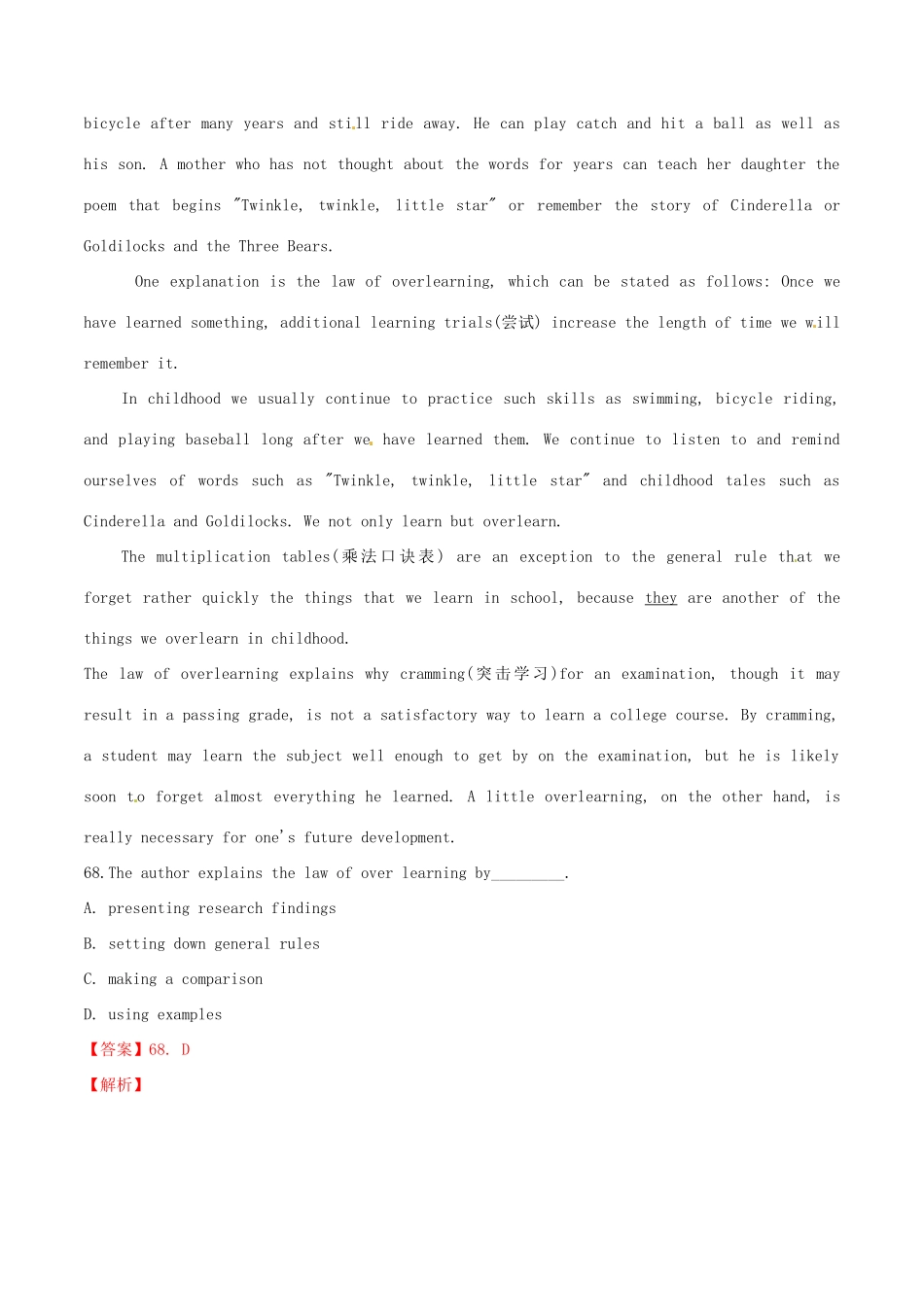 bicycle after many years and still ride away. He can play catch and hit a ball as well as his son. A mother who has not thought about the words for years can teach her daughter the poem that begins "Twinkle, twinkle, little star" or remember the story of Cinderella or Goldilocks and the Three Bears.

One explanation is the law of overlearning, which can be stated as follows: Once we have learned something, additional learning trials(尝试) increase the length of time we will remember it.

In childhood we usually continue to practice such skills as swimming, bicycle riding, and playing baseball long after we have learned them. We continue to listen to and remind ourselves of words such as "Twinkle, twinkle, little star" and childhood tales such as Cinderella and Goldilocks. We not only learn but overlearn.

The multiplication tables(乘法口诀表) are an exception to the general rule that we forget rather quickly the things that we learn in school, because they are another of the things we overlearn in childhood.

The law of overlearning explains why cramming(突击学习)for an examination, though it may result in a passing grade, is not a satisfactory way to learn a college course. By cramming, a student may learn the subject well enough to get by on the examination, but he is likely soon to forget almost everything he learned. A little overlearning, on the other hand, is really necessary for one's future development.

68.The author explains the law of over learning by_________.
A. presenting research findings
B. setting down general rules
C. making a comparison
D. using examples
【答案】68. D
【解析】